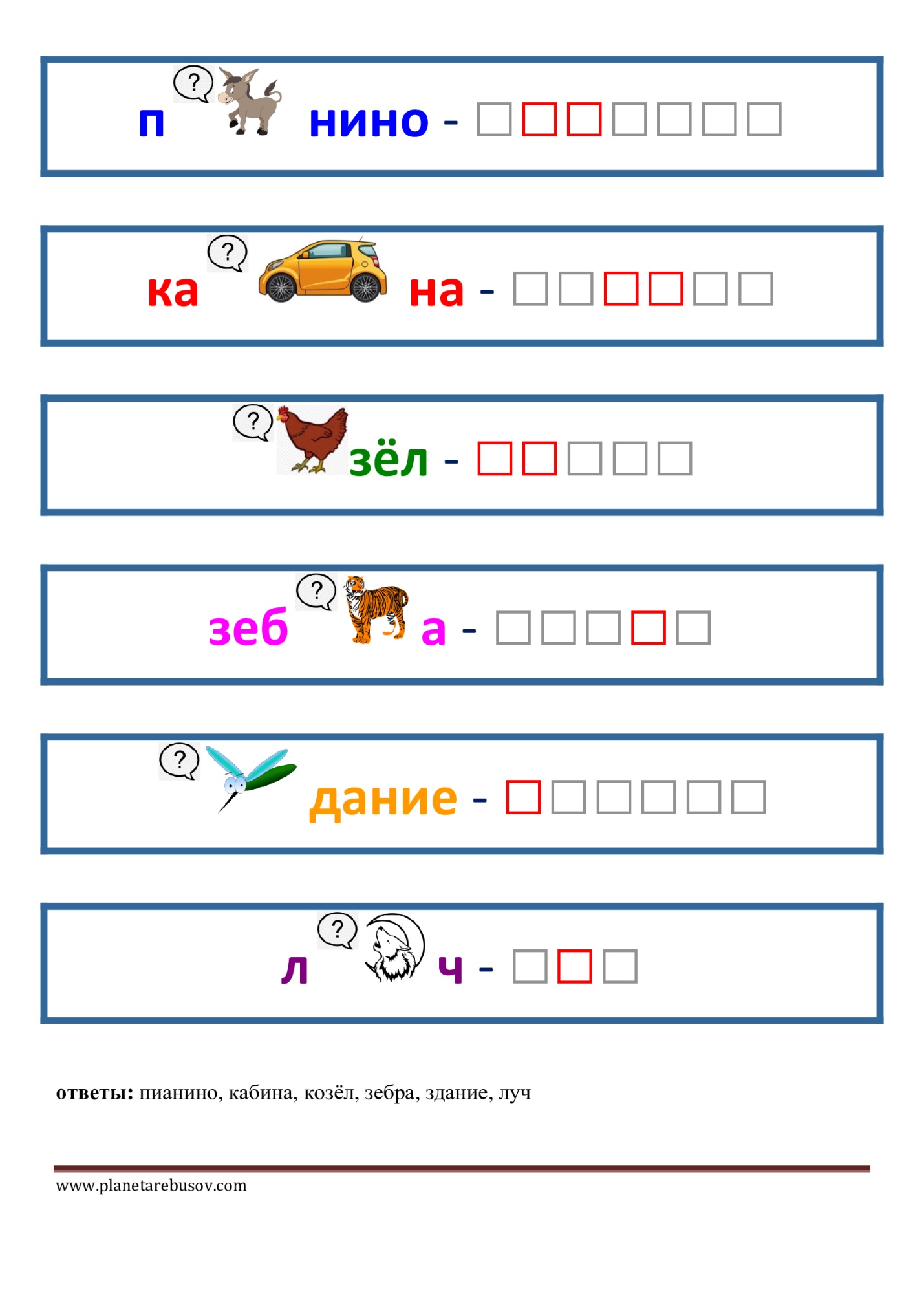 ? п нино - □□□□□□□

? ка на - □□□□□□

? зёл - □□□□□

? зеб а - □□□□□

? дание - □□□□□□

? л ч - □□□

**ответы:** пианино, кабина, козёл, зебра, здание, луч

www.planetarebusov.com